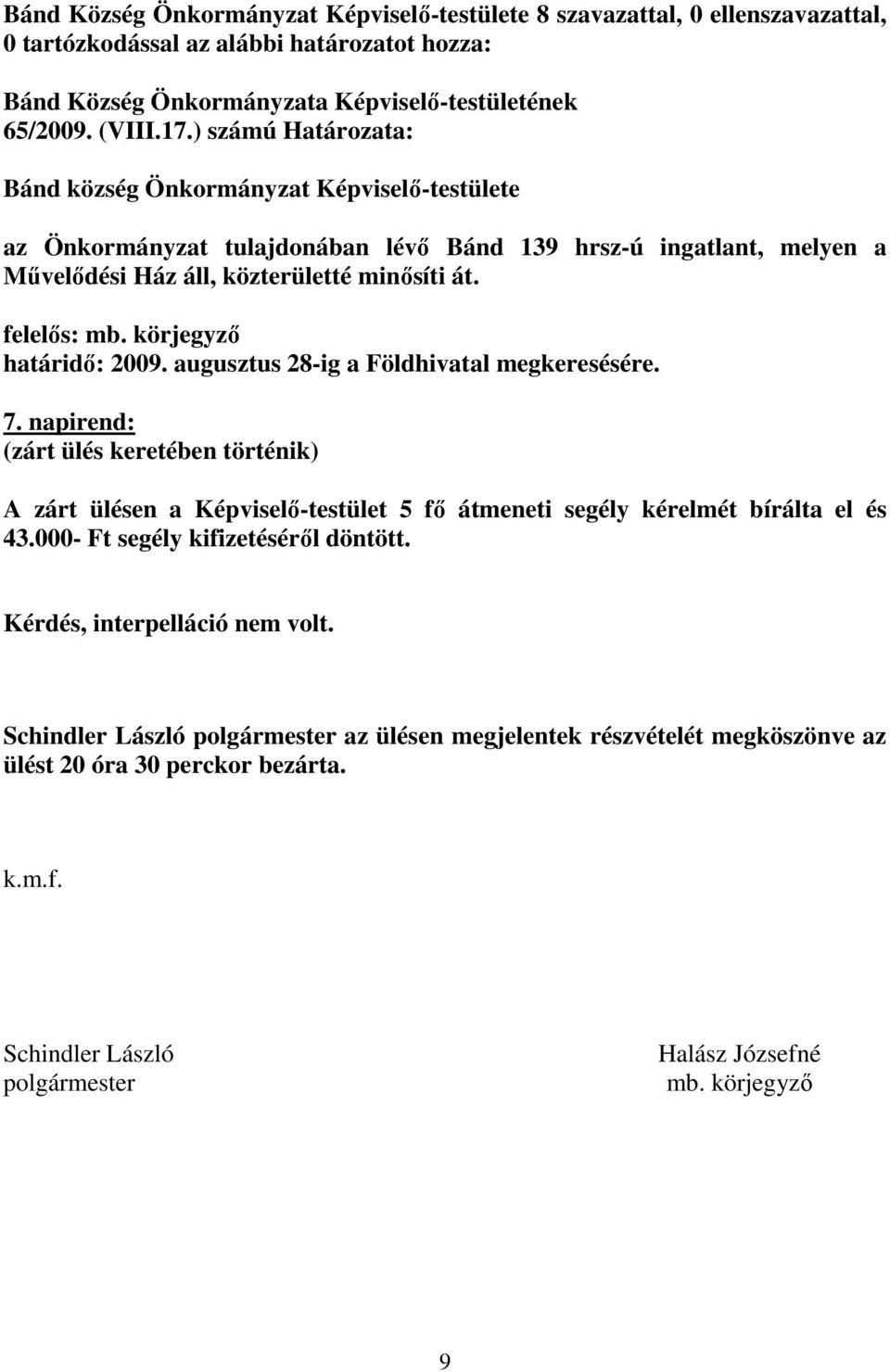 Bánd Község Önkormányzat Képviselő-testülete 8 szavazattal, 0 ellenszavazattal, 0 tartózkodással az alábbi határozatot hozza:

Bánd Község Önkormányzata Képviselő-testületének 65/2009. (VIII.17.) számú Határozata:

Bánd község Önkormányzat Képviselő-testülete

az Önkormányzat tulajdonában lévő Bánd 139 hrsz-ú ingatlant, melyen a Művelődési Ház áll, közterületté minősíti át.

felelős: mb. körjegyző
határidő: 2009. augusztus 28-ig a Földhivatal megkeresésére.

7. napirend:
(zárt ülés keretében történik)

A zárt ülésen a Képviselő-testület 5 fő átmeneti segély kérelmét bírálta el és 43.000- Ft segély kifizetéséről döntött.

Kérdés, interpelláció nem volt.

Schindler László polgármester az ülésen megjelentek részvételét megköszönve az ülést 20 óra 30 perckor bezárta.

k.m.f.

Schindler László
polgármester

Halász Józsefné
mb. körjegyző

9